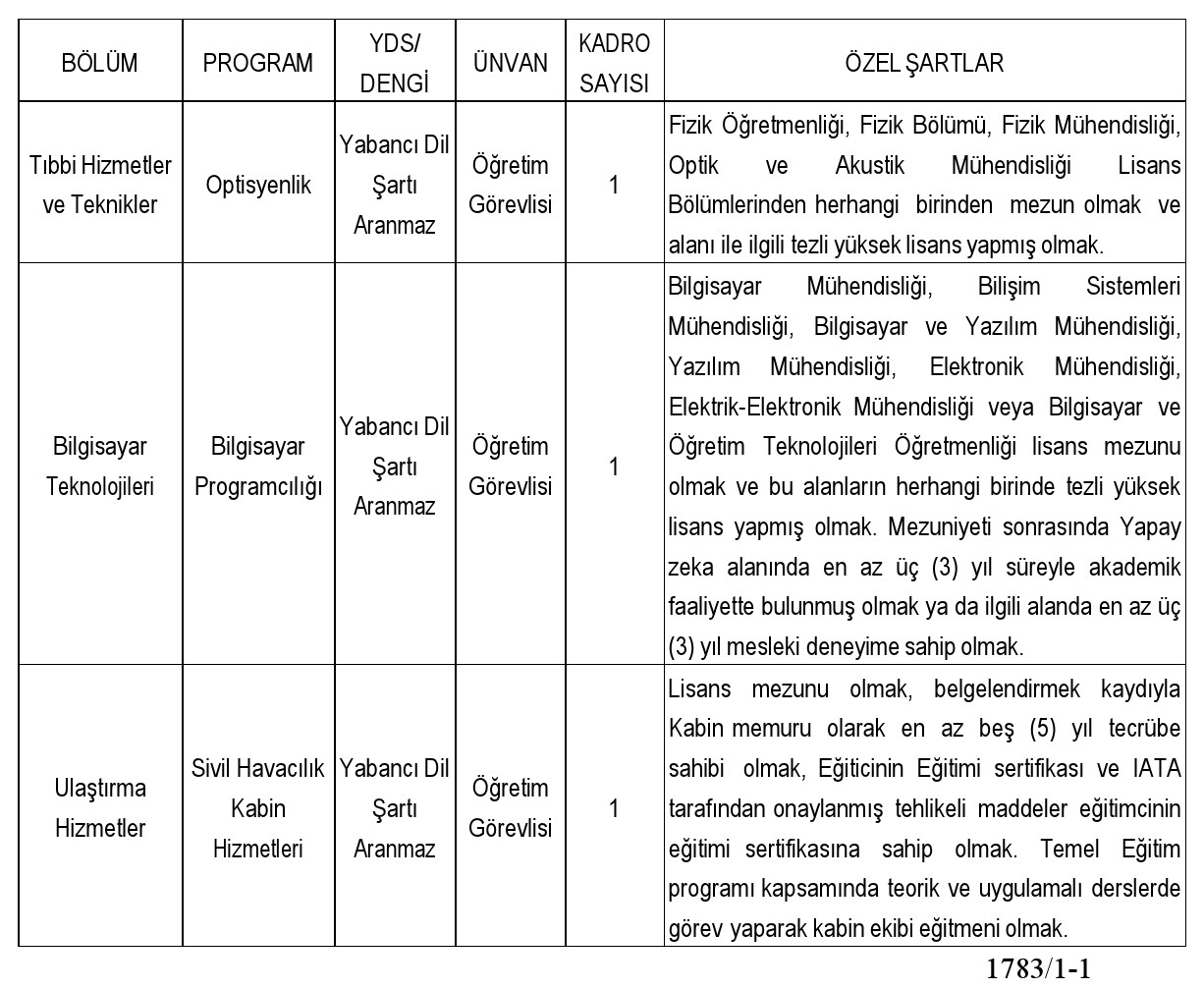 | BÖLÜM | PROGRAM | YDS/ DENGİ | ÜNVAN | KADRO SAYISI | ÖZEL ŞARTLAR |
|---|---|---|---|---|---|
| Tıbbi Hizmetler ve Teknikler | Optisyenlik | Yabancı Dil Şartı Aranmaz | Öğretim Görevlisi | 1 | Fizik Öğretmenliği, Fizik Bölümü, Fizik Mühendisliği, Optik ve Akustik Mühendisliği Lisans Bölümlerinden herhangi birinden mezun olmak ve alanı ile ilgili tezli yüksek lisans yapmış olmak. |
| Bilgisayar Teknolojileri | Bilgisayar Programcılığı | Yabancı Dil Şartı Aranmaz | Öğretim Görevlisi | 1 | Bilgisayar Mühendisliği, Bilişim Sistemleri Mühendisliği, Bilgisayar ve Yazılım Mühendisliği, Yazılım Mühendisliği, Elektronik Mühendisliği, Elektrik-Elektronik Mühendisliği veya Bilgisayar ve Öğretim Teknolojileri Öğretmenliği lisans mezunu olmak ve bu alanların herhangi birinde tezli yüksek lisans yapmış olmak. Mezuniyeti sonrasında Yapay zeka alanında en az üç (3) yıl süreyle akademik faaliyette bulunmuş olmak ya da ilgili alanda en az üç (3) yıl mesleki deneyime sahip olmak. |
| Ulaştırma Hizmetler | Sivil Havacılık Kabin Hizmetleri | Yabancı Dil Şartı Aranmaz | Öğretim Görevlisi | 1 | Lisans mezunu olmak, belgelendirmek kaydıyla Kabin memuru olarak en az beş (5) yıl tecrübe sahibi olmak, Eğiticinin Eğitimi sertifikası ve IATA tarafından onaylanmış tehlikeli maddeler eğitimcinin eğitimi sertifikasına sahip olmak. Temel Eğitim programı kapsamında teorik ve uygulamalı derslerde görev yaparak kabin ekibi eğitmeni olmak. |

1783/1-1